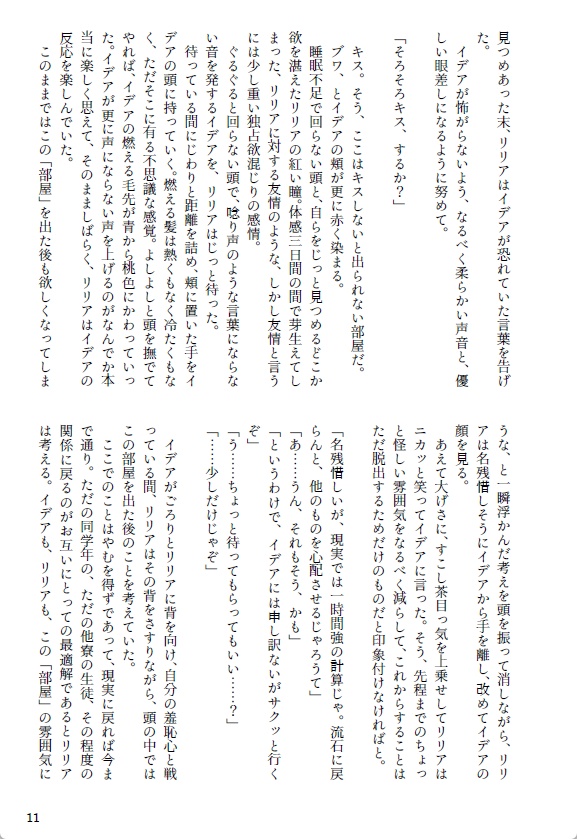 見つめあった末、リリアはイデアが恐れていた言葉を告げた。

イデアが怖がらないよう、なるべく柔らかい声音と、優しい眼差しになるように努めて。

「そろそろキス、するか?」

キス。そう、ここはキスしないと出られない部屋だ。

ブワ、とイデアの頬が更に赤く染まる。

睡眠不足で回らない頭と、自らをじっと見つめるどこか欲を湛えたリリアの紅い瞳。体感三日間の間で芽生えてしまった、リリアに対する友情のような、しかし友情と言うには少し重い独占欲混じりの感情。

ぐるぐると回らない頭で、唸り声のような言葉にならない音を発するイデアを、リリアはじっと待った。

待っている間にじわりと距離を詰め、頬に置いた手をイデアの頭に持っていく。燃える髪は熱くもなく冷たくもなく、ただそこに有る不思議な感覚。よしよしと頭を撫でてやれば、イデアの燃える毛先が青から桃色にかわっていった。イデアが更に声にならない声を上げるのがなんでか本当に楽しく思えて、そのまましばらく、リリアはイデアの反応を楽しんでいた。

このままではこの「部屋」を出た後も欲しくなってしまうな、と一瞬浮かんだ考えを頭を振って消しながら、リリアは名残惜しそうにイデアから手を離し、改めてイデアの顔を見る。

あえて大げさに、すこし茶目っ気を上乗せしてリリアはニカッと笑ってイデアに言った。そう、先程までのちょっと怪しい雰囲気をなるべく減らして、これからすることはただ脱出するためだけのものだと印象付けなければと。

「名残惜しいが、現実では一時間強の計算じゃ。流石に戻らんと、他のものを心配させるじゃろうて」

「あ……うん、それもそう、かも」

「というわけで、イデアには申し訳ないがサクッと行くぞ」

「う……ちょっと待ってもらってもいい……?」

「……少しだけじゃぞ」

イデアがごろりとリリアに背を向け、自分の羞恥心と戦っている間、リリアはその背をさすりながら、頭の中ではこの部屋を出た後のことを考えていた。

ここでのことはやむを得ずであって、現実に戻れば今まで通り。ただの同学年の、ただの他寮の生徒、その程度の関係に戻るのがお互いにとっての最適解であるとリリアは考える。イデアも、リリアも、この「部屋」の雰囲気に

11